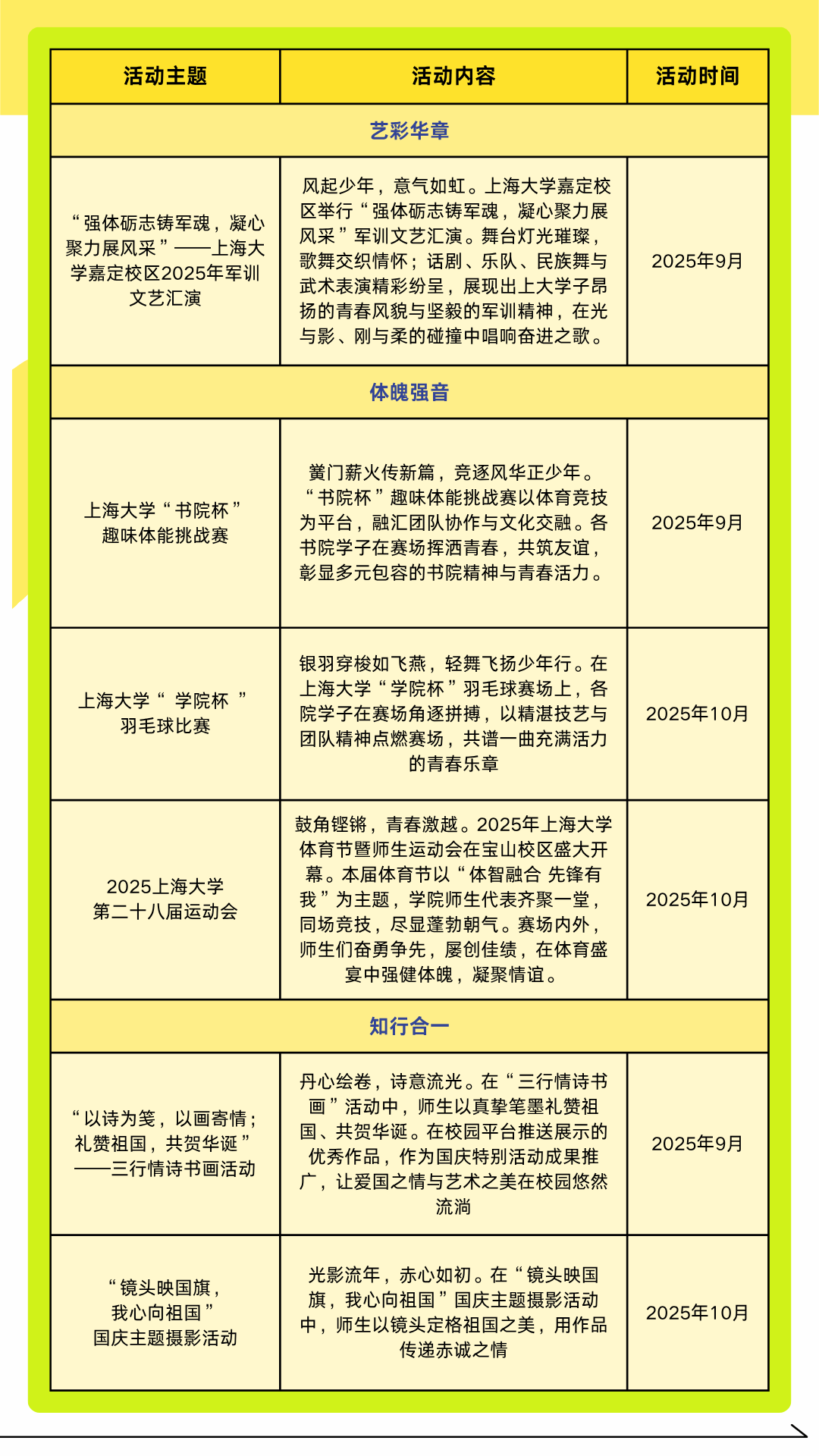 | 活动主题 | 活动内容 | 活动时间 |
|---|---|---|
| 艺彩华章 | | |
| “强体砺志铸军魂，凝心聚力展风采”——上海大学嘉定校区2025年军训文艺汇演 | 风起少年，意气如虹。上海大学嘉定校区举行“强体砺志铸军魂，凝心聚力展风采”军训文艺汇演。舞台灯光璀璨，歌舞交织情怀；话剧、乐队、民族舞与武术表演精彩纷呈，展现出上大学子昂扬的青春风貌与坚毅的军训精神，在光与影、刚与柔的碰撞中唱响奋进之歌。 | 2025年9月 |
| 体魄强音 | | |
| 上海大学“书院杯”趣味体能挑战赛 | 黉门薪火传新篇，竞逐风华正少年。“书院杯”趣味体能挑战赛以体育竞技为平台，融汇团队协作与文化交融。各书院学子在赛场挥洒青春，共筑友谊，彰显多元包容的书院精神与青春活力。 | 2025年9月 |
| 上海大学“ 学院杯 ”羽毛球比赛 | 银羽穿梭如飞燕，轻舞飞扬少年行。在上海大学“学院杯”羽毛球赛场上，各院学子在赛场角逐拼搏，以精湛技艺与团队精神点燃赛场，共谱一曲充满活力的青春乐章 | 2025年10月 |
| 2025上海大学第二十八届运动会 | 鼓角铿锵，青春激越。2025年上海大学体育节暨师生运动会在宝山校区盛大开幕。本届体育节以“体智融合 先锋有我”为主题，学院师生代表齐聚一堂，同场竞技，尽显蓬勃朝气。赛场内外，师生们奋勇争先，屡创佳绩，在体育盛宴中强健体魄，凝聚情谊。 | 2025年10月 |
| 知行合一 | | |
| “以诗为笺，以画寄情；礼赞祖国，共贺华诞”——三行情诗书画活动 | 丹心绘卷，诗意流光。在“三行情诗书画”活动中，师生以真挚笔墨礼赞祖国、共贺华诞。在校园平台推送展示的优秀作品，作为国庆特别活动成果推广，让爱国之情与艺术之美在校园悠然流淌 | 2025年9月 |
| “镜头映国旗，我心向祖国”国庆主题摄影活动 | 光影流年，赤心如初。在“镜头映国旗，我心向祖国”国庆主题摄影活动中，师生以镜头定格祖国之美，用作品传递赤诚之情 | 2025年10月 |